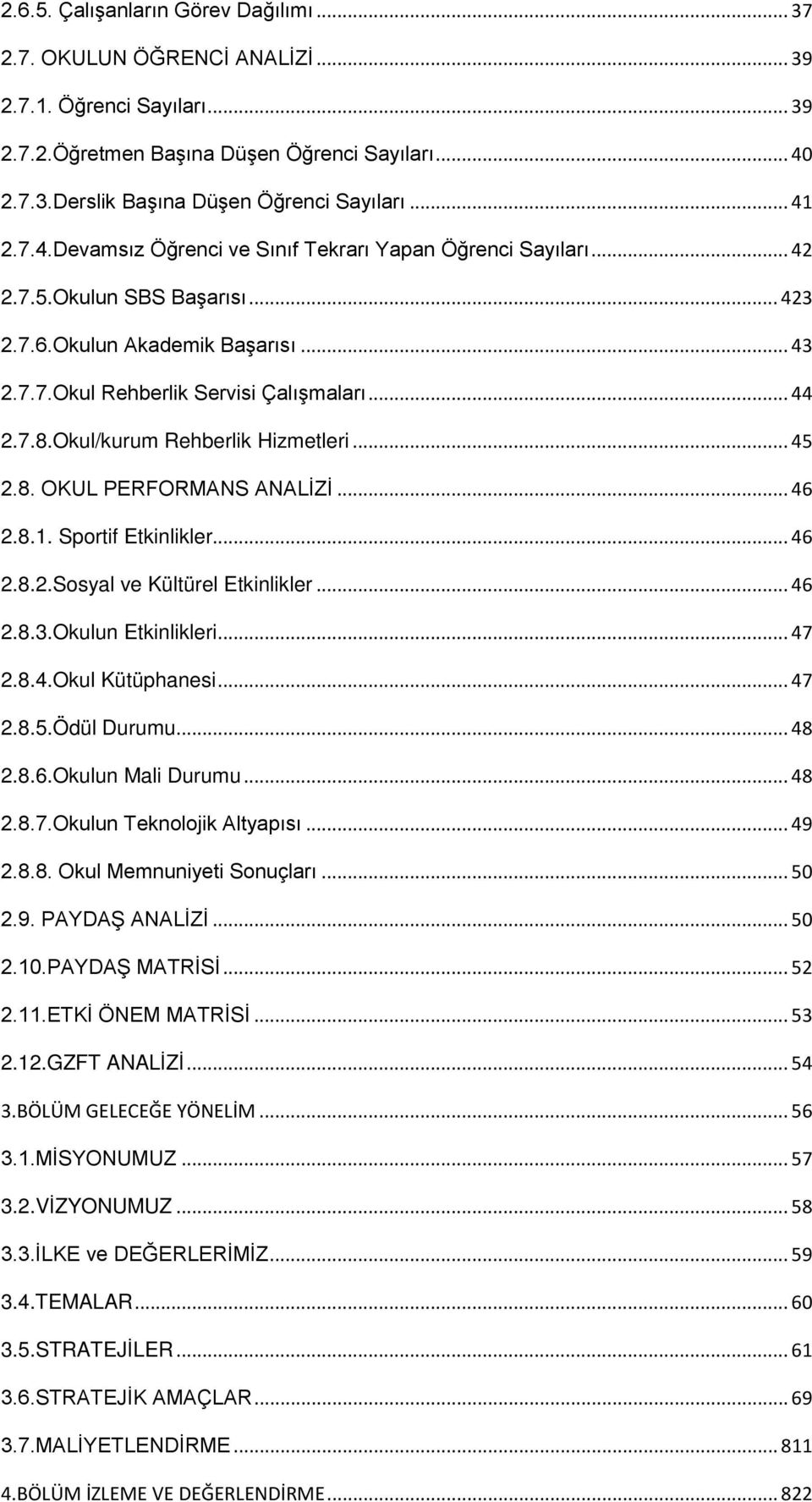 2.6.5. Çalışanların Görev Dağılımı ... 37
2.7. OKULUN ÖĞRENCİ ANALİZİ ... 39
2.7.1. Öğrenci Sayıları ... 39
2.7.2.Öğretmen Başına Düşen Öğrenci Sayıları ... 40
2.7.3.Derslik Başına Düşen Öğrenci Sayıları ... 41
2.7.4.Devamsız Öğrenci ve Sınıf Tekrarı Yapan Öğrenci Sayıları ... 42
2.7.5.Okulun SBS Başarısı ... 423
2.7.6.Okulun Akademik Başarısı ... 43
2.7.7.Okul Rehberlik Servisi Çalışmaları ... 44
2.7.8.Okul/kurum Rehberlik Hizmetleri ... 45
2.8. OKUL PERFORMANS ANALİZİ ... 46
2.8.1. Sportif Etkinlikler ... 46
2.8.2.Sosyal ve Kültürel Etkinlikler ... 46
2.8.3.Okulun Etkinlikleri ... 47
2.8.4.Okul Kütüphanesi ... 47
2.8.5.Ödül Durumu ... 48
2.8.6.Okulun Mali Durumu ... 48
2.8.7.Okulun Teknolojik Altyapısı ... 49
2.8.8. Okul Memnuniyeti Sonuçları ... 50
2.9. PAYDAŞ ANALİZİ ... 50
2.10.PAYDAŞ MATRİSİ ... 52
2.11.ETKİ ÖNEM MATRİSİ ... 53
2.12.GZFT ANALİZİ ... 54
3.BÖLÜM GELECEĞE YÖNELİM ... 56
3.1.MİSYONUMUZ ... 57
3.2.VİZYONUMUZ ... 58
3.3.İLKE ve DEĞERLERİMİZ ... 59
3.4.TEMALAR ... 60
3.5.STRATEJİLER ... 61
3.6.STRATEJİK AMAÇLAR ... 69
3.7.MALİYETLENDİRME ... 811
4.BÖLÜM İZLEME VE DEĞERLENDİRME ... 822